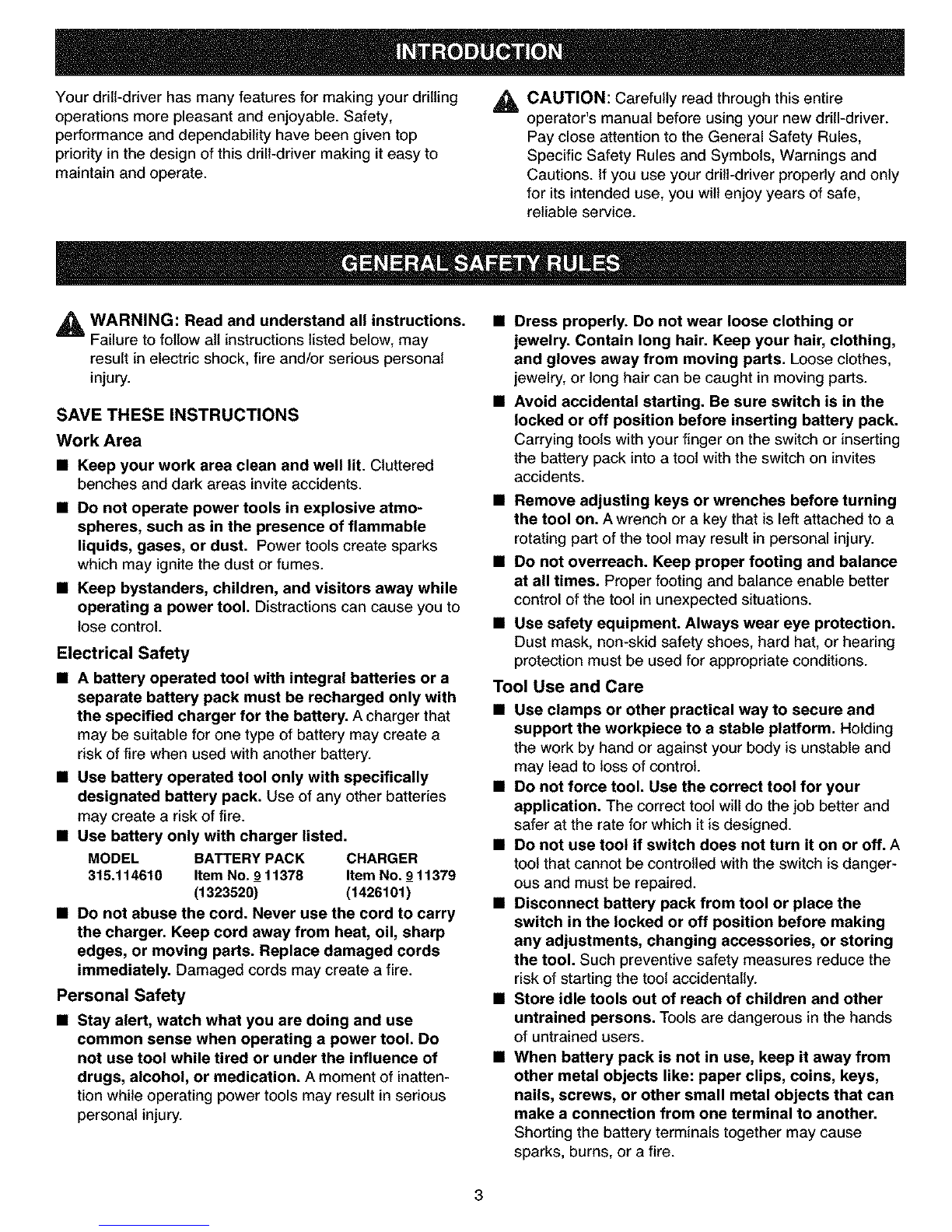 INTRODUCTION

Your drill-driver has many features for making your drilling operations more pleasant and enjoyable. Safety, performance and dependability have been given top priority in the design of this drill-driver making it easy to maintain and operate.

CAUTION: Carefully read through this entire operator's manual before using your new drill-driver. Pay close attention to the General Safety Rules, Specific Safety Rules and Symbols, Warnings and Cautions. If you use your drill-driver properly and only for its intended use, you will enjoy years of safe, reliable service.

GENERAL SAFETY RULES

WARNING: Read and understand all instructions. Failure to follow all instructions listed below, may result in electric shock, fire and/or serious personal injury.

SAVE THESE INSTRUCTIONS

Work Area

■ Keep your work area clean and well lit. Cluttered benches and dark areas invite accidents.

■ Do not operate power tools in explosive atmospheres, such as in the presence of flammable liquids, gases, or dust. Power tools create sparks which may ignite the dust or fumes.

■ Keep bystanders, children, and visitors away while operating a power tool. Distractions can cause you to lose control.

Electrical Safety

■ A battery operated tool with integral batteries or a separate battery pack must be recharged only with the specified charger for the battery. A charger that may be suitable for one type of battery may create a risk of fire when used with another battery.

■ Use battery operated tool only with specifically designated battery pack. Use of any other batteries may create a risk of fire.

■ Use battery only with charger listed.

| MODEL | BATTERY PACK | CHARGER |
|---|---|---|
| 315.114610 | Item No. 9 11378 (1323520) | Item No. 9 11379 (1426101) |

■ Do not abuse the cord. Never use the cord to carry the charger. Keep cord away from heat, oil, sharp edges, or moving parts. Replace damaged cords immediately. Damaged cords may create a fire.

Personal Safety

■ Stay alert, watch what you are doing and use common sense when operating a power tool. Do not use tool while tired or under the influence of drugs, alcohol, or medication. A moment of inattention while operating power tools may result in serious personal injury.

■ Dress properly. Do not wear loose clothing or jewelry. Contain long hair. Keep your hair, clothing, and gloves away from moving parts. Loose clothes, jewelry, or long hair can be caught in moving parts.

■ Avoid accidental starting. Be sure switch is in the locked or off position before inserting battery pack. Carrying tools with your finger on the switch or inserting the battery pack into a tool with the switch on invites accidents.

■ Remove adjusting keys or wrenches before turning the tool on. A wrench or a key that is left attached to a rotating part of the tool may result in personal injury.

■ Do not overreach. Keep proper footing and balance at all times. Proper footing and balance enable better control of the tool in unexpected situations.

■ Use safety equipment. Always wear eye protection. Dust mask, non-skid safety shoes, hard hat, or hearing protection must be used for appropriate conditions.

Tool Use and Care

■ Use clamps or other practical way to secure and support the workpiece to a stable platform. Holding the work by hand or against your body is unstable and may lead to loss of control.

■ Do not force tool. Use the correct tool for your application. The correct tool will do the job better and safer at the rate for which it is designed.

■ Do not use tool if switch does not turn it on or off. A tool that cannot be controlled with the switch is dangerous and must be repaired.

■ Disconnect battery pack from tool or place the switch in the locked or off position before making any adjustments, changing accessories, or storing the tool. Such preventive safety measures reduce the risk of starting the tool accidentally.

■ Store idle tools out of reach of children and other untrained persons. Tools are dangerous in the hands of untrained users.

■ When battery pack is not in use, keep it away from other metal objects like: paper clips, coins, keys, nails, screws, or other small metal objects that can make a connection from one terminal to another. Shorting the battery terminals together may cause sparks, burns, or a fire.

3